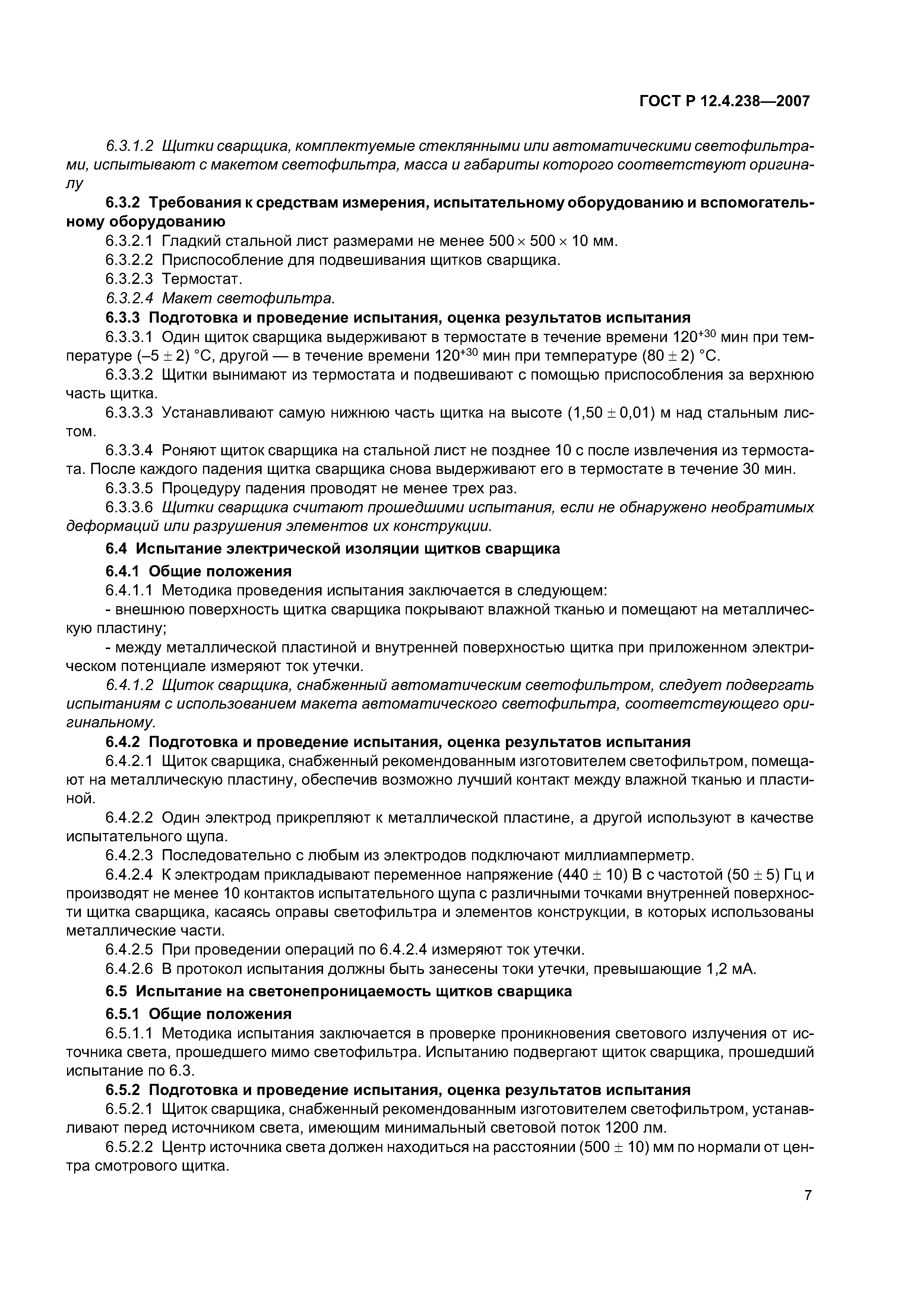 ГОСТ Р 12.4.238—2007

6.3.1.2 Щитки сварщика, комплектуемые стеклянными или автоматическими светофильтрами, испытывают с макетом светофильтра, масса и габариты которого соответствуют оригиналу

6.3.2 Требования к средствам измерения, испытательному оборудованию и вспомогательному оборудованию

6.3.2.1 Гладкий стальной лист размерами не менее $500 \times 500 \times 10$ мм.

6.3.2.2 Приспособление для подвешивания щитков сварщика.

6.3.2.3 Термостат.

6.3.2.4 Макет светофильтра.

6.3.3 Подготовка и проведение испытания, оценка результатов испытания

6.3.3.1 Один щиток сварщика выдерживают в термостате в течение времени $120^{+30}$ мин при температуре $(-5 \pm 2)$ °С, другой — в течение времени $120^{+30}$ мин при температуре $(80 \pm 2)$ °С.

6.3.3.2 Щитки вынимают из термостата и подвешивают с помощью приспособления за верхнюю часть щитка.

6.3.3.3 Устанавливают самую нижнюю часть щитка на высоте $(1,50 \pm 0,01)$ м над стальным листом.

6.3.3.4 Роняют щиток сварщика на стальной лист не позднее 10 с после извлечения из термостата. После каждого падения щитка сварщика снова выдерживают его в термостате в течение 30 мин.

6.3.3.5 Процедуру падения проводят не менее трех раз.

6.3.3.6 Щитки сварщика считают прошедшими испытания, если не обнаружено необратимых деформаций или разрушения элементов их конструкции.

6.4 Испытание электрической изоляции щитков сварщика

6.4.1 Общие положения

6.4.1.1 Методика проведения испытания заключается в следующем:

- внешнюю поверхность щитка сварщика покрывают влажной тканью и помещают на металлическую пластину;

- между металлической пластиной и внутренней поверхностью щитка при приложенном электрическом потенциале измеряют ток утечки.

6.4.1.2 Щиток сварщика, снабженный автоматическим светофильтром, следует подвергать испытаниям с использованием макета автоматического светофильтра, соответствующего оригинальному.

6.4.2 Подготовка и проведение испытания, оценка результатов испытания

6.4.2.1 Щиток сварщика, снабженный рекомендованным изготовителем светофильтром, помещают на металлическую пластину, обеспечив возможно лучший контакт между влажной тканью и пластиной.

6.4.2.2 Один электрод прикрепляют к металлической пластине, а другой используют в качестве испытательного щупа.

6.4.2.3 Последовательно с любым из электродов подключают миллиамперметр.

6.4.2.4 К электродам прикладывают переменное напряжение $(440 \pm 10)$ В с частотой $(50 \pm 5)$ Гц и производят не менее 10 контактов испытательного щупа с различными точками внутренней поверхности щитка сварщика, касаясь оправы светофильтра и элементов конструкции, в которых использованы металлические части.

6.4.2.5 При проведении операций по 6.4.2.4 измеряют ток утечки.

6.4.2.6 В протокол испытания должны быть занесены токи утечки, превышающие 1,2 мА.

6.5 Испытание на светонепроницаемость щитков сварщика

6.5.1 Общие положения

6.5.1.1 Методика испытания заключается в проверке проникновения светового излучения от источника света, прошедшего мимо светофильтра. Испытанию подвергают щиток сварщика, прошедший испытание по 6.3.

6.5.2 Подготовка и проведение испытания, оценка результатов испытания

6.5.2.1 Щиток сварщика, снабженный рекомендованным изготовителем светофильтром, устанавливают перед источником света, имеющим минимальный световой поток 1200 лм.

6.5.2.2 Центр источника света должен находиться на расстоянии $(500 \pm 10)$ мм по нормали от центра смотрового щитка.

7